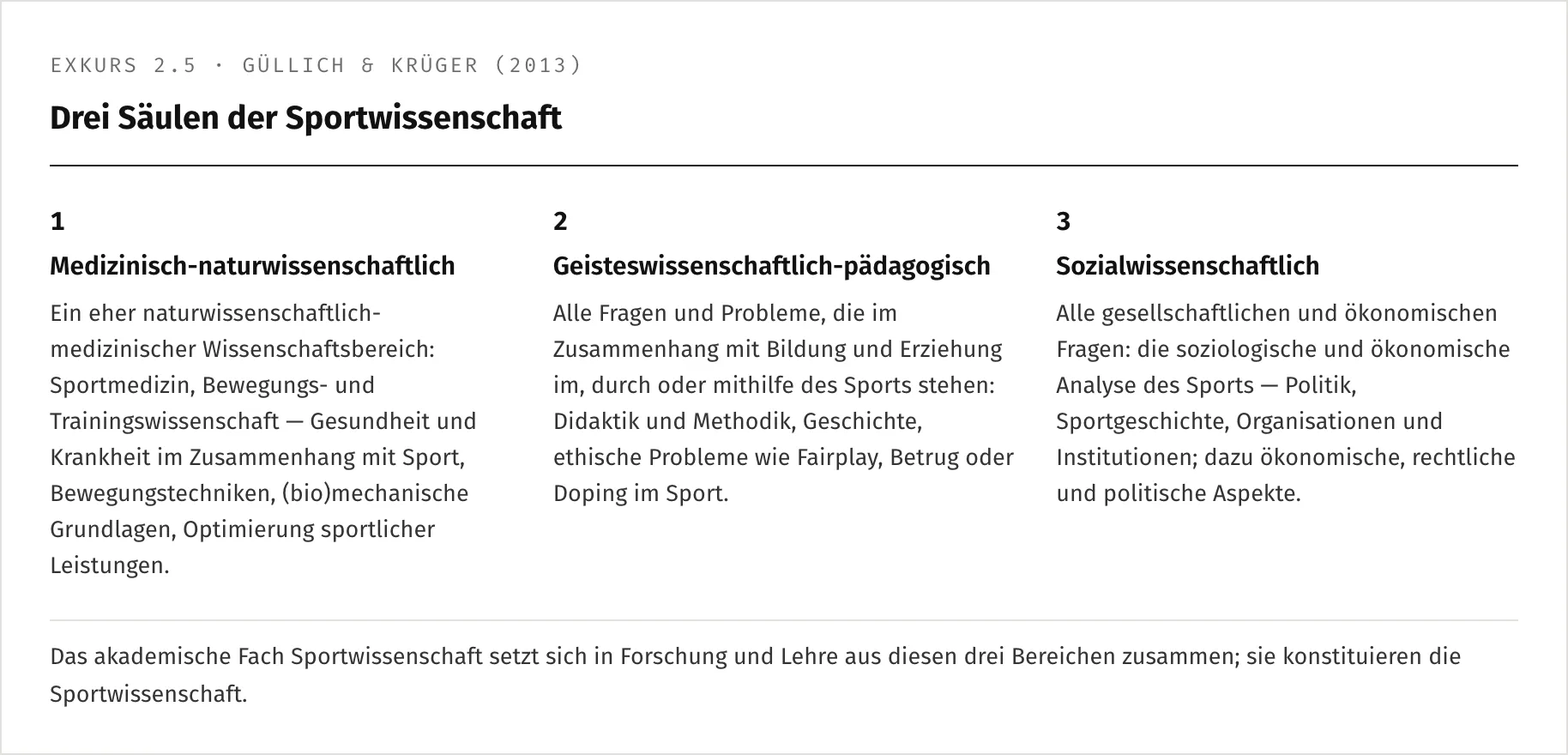 EXKURS 2.5 · GÜLLICH & KRÜGER (2013)

Drei Säulen der Sportwissenschaft

1

Medizinisch-naturwissenschaftlich

Ein eher naturwissenschaftlich-medizinischer Wissenschaftsbereich: Sportmedizin, Bewegungs- und Trainingswissenschaft — Gesundheit und Krankheit im Zusammenhang mit Sport, Bewegungstechniken, (bio)mechanische Grundlagen, Optimierung sportlicher Leistungen.

2

Geisteswissenschaftlich-pädagogisch

Alle Fragen und Probleme, die im Zusammenhang mit Bildung und Erziehung im, durch oder mithilfe des Sports stehen: Didaktik und Methodik, Geschichte, ethische Probleme wie Fairplay, Betrug oder Doping im Sport.

3

Sozialwissenschaftlich

Alle gesellschaftlichen und ökonomischen Fragen: die soziologische und ökonomische Analyse des Sports — Politik, Sportgeschichte, Organisationen und Institutionen; dazu ökonomische, rechtliche und politische Aspekte.

Das akademische Fach Sportwissenschaft setzt sich in Forschung und Lehre aus diesen drei Bereichen zusammen; sie konstituieren die Sportwissenschaft.